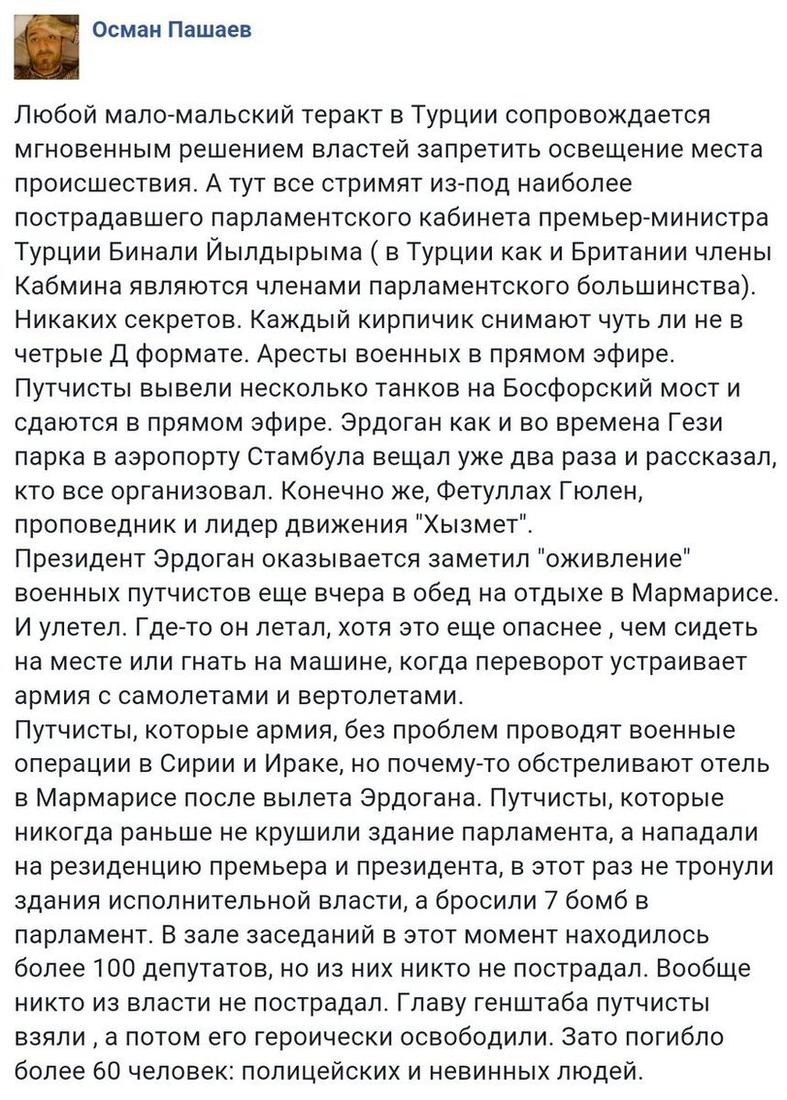 Осман Пашаев

Любой мало-мальский теракт в Турции сопровождается мгновенным решением властей запретить освещение места происшествия. А тут все стримят из-под наиболее пострадавшего парламентского кабинета премьер-министра Турции Бинали Йылдырыма ( в Турции как и Британии члены Кабмина являются членами парламентского большинства). Никаких секретов. Каждый кирпичик снимают чуть ли не в четрые Д формате. Аресты военных в прямом эфире. Путчисты вывели несколько танков на Босфорский мост и сдаются в прямом эфире. Эрдоган как и во времена Гези парка в аэропорту Стамбула вещал уже два раза и рассказал, кто все организовал. Конечно же, Фетуллах Гюлен, проповедник и лидер движения "Хызмет".
Президент Эрдоган оказывается заметил "оживление" военных путчистов еще вчера в обед на отдыхе в Мармарисе. И улетел. Где-то он летал, хотя это еще опаснее , чем сидеть на месте или гнать на машине, когда переворот устраивает армия с самолетами и вертолетами.
Путчисты, которые армия, без проблем проводят военные операции в Сирии и Ираке, но почему-то обстреливают отель в Мармарисе после вылета Эрдогана. Путчисты, которые никогда раньше не крушили здание парламента, а нападали на резиденцию премьера и президента, в этот раз не тронули здания исполнительной власти, а бросили 7 бомб в парламент. В зале заседаний в этот момент находилось более 100 депутатов, но из них никто не пострадал. Вообще никто из власти не пострадал. Главу генштаба путчисты взяли , а потом его героически освободили. Зато погибло более 60 человек: полицейских и невинных людей.